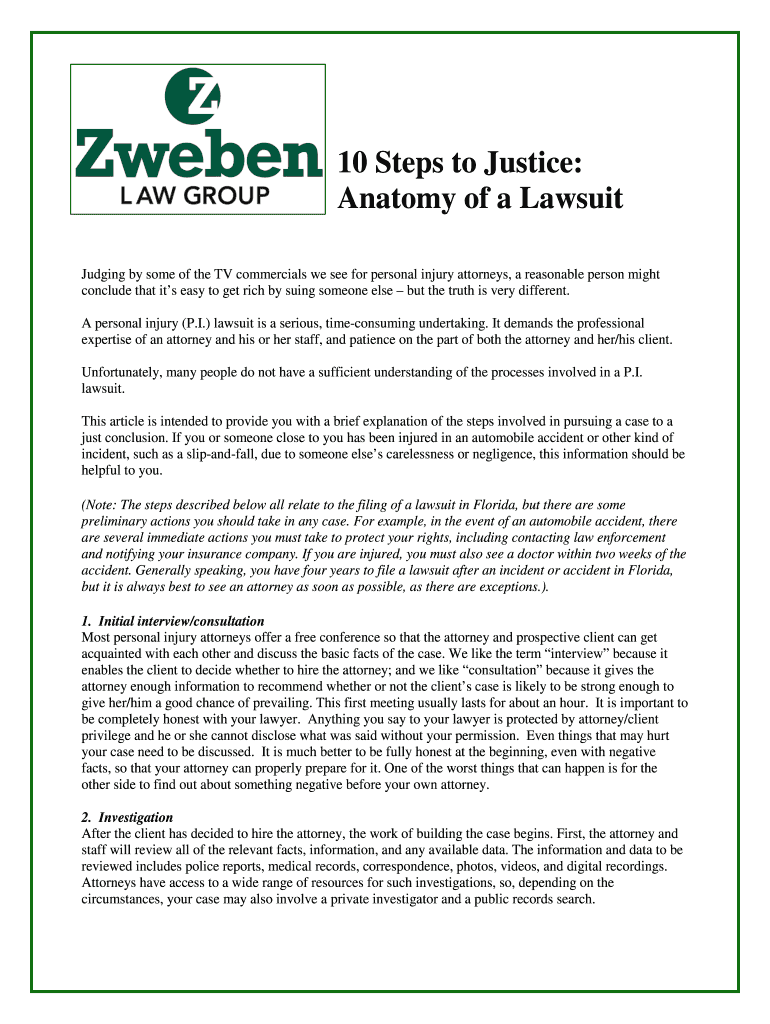 Z
Zweben
LAW GROUP

10 Steps to Justice: Anatomy of a Lawsuit

Judging by some of the TV commercials we see for personal injury attorneys, a reasonable person might conclude that it's easy to get rich by suing someone else – but the truth is very different.

A personal injury (P.I.) lawsuit is a serious, time-consuming undertaking. It demands the professional expertise of an attorney and his or her staff, and patience on the part of both the attorney and her/his client.

Unfortunately, many people do not have a sufficient understanding of the processes involved in a P.I. lawsuit.

This article is intended to provide you with a brief explanation of the steps involved in pursuing a case to a just conclusion. If you or someone close to you has been injured in an automobile accident or other kind of incident, such as a slip-and-fall, due to someone else's carelessness or negligence, this information should be helpful to you.

(Note: The steps described below all relate to the filing of a lawsuit in Florida, but there are some preliminary actions you should take in any case. For example, in the event of an automobile accident, there are several immediate actions you must take to protect your rights, including contacting law enforcement and notifying your insurance company. If you are injured, you must also see a doctor within two weeks of the accident. Generally speaking, you have four years to file a lawsuit after an incident or accident in Florida, but it is always best to see an attorney as soon as possible, as there are exceptions.).

1. Initial interview/consultation
Most personal injury attorneys offer a free conference so that the attorney and prospective client can get acquainted with each other and discuss the basic facts of the case. We like the term "interview" because it enables the client to decide whether to hire the attorney; and we like "consultation" because it gives the attorney enough information to recommend whether or not the client's case is likely to be strong enough to give her/him a good chance of prevailing. This first meeting usually lasts for about an hour. It is important to be completely honest with your lawyer. Anything you say to your lawyer is protected by attorney/client privilege and he or she cannot disclose what was said without your permission. Even things that may hurt your case need to be discussed. It is much better to be fully honest at the beginning, even with negative facts, so that your attorney can properly prepare for it. One of the worst things that can happen is for the other side to find out about something negative before your own attorney.

2. Investigation
After the client has decided to hire the attorney, the work of building the case begins. First, the attorney and staff will review all of the relevant facts, information, and any available data. The information and data to be reviewed includes police reports, medical records, correspondence, photos, videos, and digital recordings. Attorneys have access to a wide range of resources for such investigations, so, depending on the circumstances, your case may also involve a private investigator and a public records search.